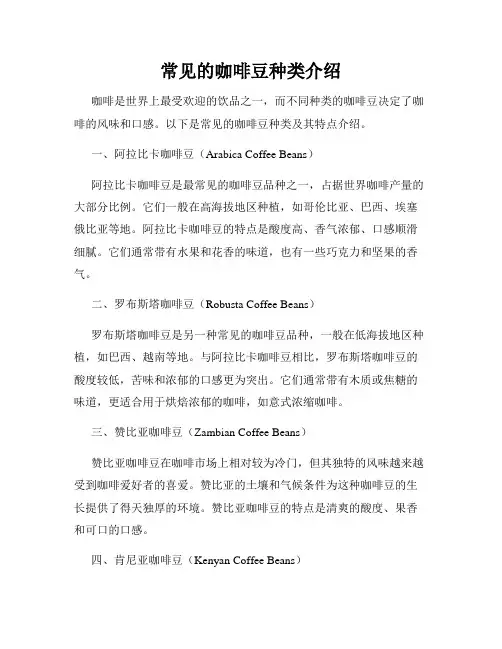 常见的咖啡豆种类介绍

咖啡是世界上最受欢迎的饮品之一，而不同种类的咖啡豆决定了咖啡的风味和口感。以下是常见的咖啡豆种类及其特点介绍。

一、阿拉比卡咖啡豆（Arabica Coffee Beans）

阿拉比卡咖啡豆是最常见的咖啡豆品种之一，占据世界咖啡产量的大部分比例。它们一般在高海拔地区种植，如哥伦比亚、巴西、埃塞俄比亚等地。阿拉比卡咖啡豆的特点是酸度高、香气浓郁、口感顺滑细腻。它们通常带有水果和花香的味道，也有一些巧克力和坚果的香气。

二、罗布斯塔咖啡豆（Robusta Coffee Beans）

罗布斯塔咖啡豆是另一种常见的咖啡豆品种，一般在低海拔地区种植，如巴西、越南等地。与阿拉比卡咖啡豆相比，罗布斯塔咖啡豆的酸度较低，苦味和浓郁的口感更为突出。它们通常带有木质或焦糖的味道，更适合用于烘焙浓郁的咖啡，如意式浓缩咖啡。

三、赞比亚咖啡豆（Zambian Coffee Beans）

赞比亚咖啡豆在咖啡市场上相对较为冷门，但其独特的风味越来越受到咖啡爱好者的喜爱。赞比亚的土壤和气候条件为这种咖啡豆的生长提供了得天独厚的环境。赞比亚咖啡豆的特点是清爽的酸度、果香和可口的口感。

四、肯尼亚咖啡豆（Kenyan Coffee Beans）